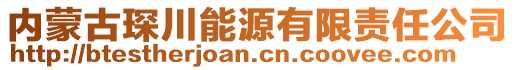 内蒙古琛川能源有限责任公司
http://btestherjoan.cn.coovee.com